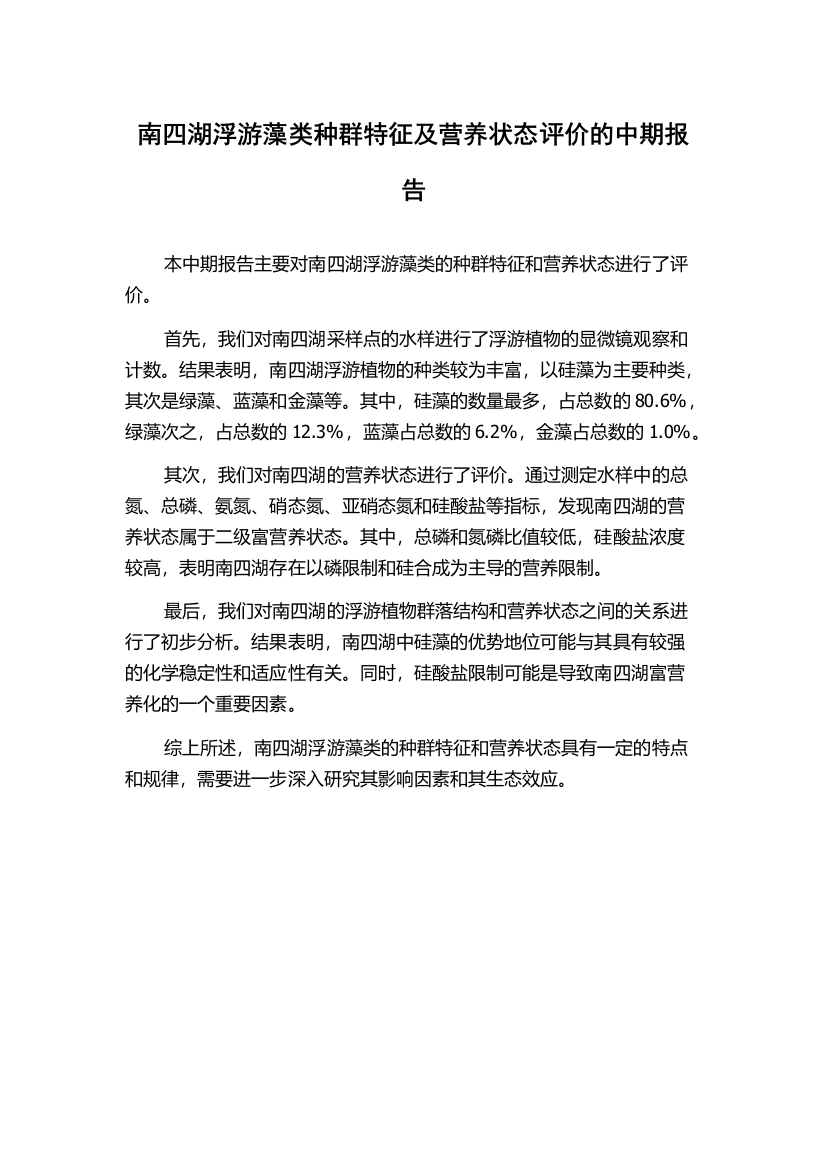 南四湖浮游藻类种群特征及营养状态评价的中期报告

本中期报告主要对南四湖浮游藻类的种群特征和营养状态进行了评价。

首先，我们对南四湖采样点的水样进行了浮游植物的显微镜观察和计数。结果表明，南四湖浮游植物的种类较为丰富，以硅藻为主要种类，其次是绿藻、蓝藻和金藻等。其中，硅藻的数量最多，占总数的 80.6%，绿藻次之，占总数的 12.3%，蓝藻占总数的 6.2%，金藻占总数的 1.0%。

其次，我们对南四湖的营养状态进行了评价。通过测定水样中的总氮、总磷、氨氮、硝态氮、亚硝态氮和硅酸盐等指标，发现南四湖的营养状态属于二级富营养状态。其中，总磷和氮磷比值较低，硅酸盐浓度较高，表明南四湖存在以磷限制和硅合成为主导的营养限制。

最后，我们对南四湖的浮游植物群落结构和营养状态之间的关系进行了初步分析。结果表明，南四湖中硅藻的优势地位可能与其具有较强的化学稳定性和适应性有关。同时，硅酸盐限制可能是导致南四湖富营养化的一个重要因素。

综上所述，南四湖浮游藻类的种群特征和营养状态具有一定的特点和规律，需要进一步深入研究其影响因素和其生态效应。